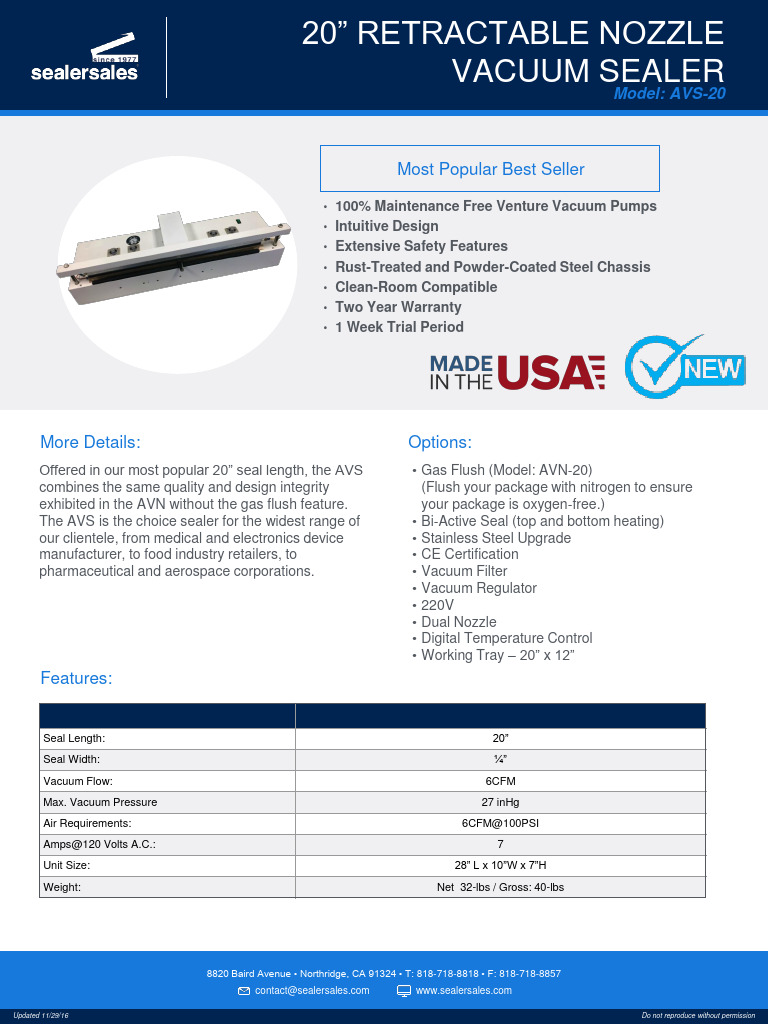 since 1977
sealersales

20” RETRACTABLE NOZZLE VACUUM SEALER
Model: AVS-20

Most Popular Best Seller

• 100% Maintenance Free Venture Vacuum Pumps
• Intuitive Design
• Extensive Safety Features
• Rust-Treated and Powder-Coated Steel Chassis
• Clean-Room Compatible
• Two Year Warranty
• 1 Week Trial Period

MADE IN THE USA
NEW

More Details:

Offered in our most popular 20” seal length, the AVS combines the same quality and design integrity exhibited in the AVN without the gas flush feature. The AVS is the choice sealer for the widest range of our clientele, from medical and electronics device manufacturer, to food industry retailers, to pharmaceutical and aerospace corporations.

Options:

• Gas Flush (Model: AVN-20)
(Flush your package with nitrogen to ensure your package is oxygen-free.)
• Bi-Active Seal (top and bottom heating)
• Stainless Steel Upgrade
• CE Certification
• Vacuum Filter
• Vacuum Regulator
• 220V
• Dual Nozzle
• Digital Temperature Control
• Working Tray – 20” x 12”

Features:

| | |
|---|---|
| Seal Length: | 20” |
| Seal Width: | ¼” |
| Vacuum Flow: | 6CFM |
| Max. Vacuum Pressure | 27 inHg |
| Air Requirements: | 6CFM@100PSI |
| Amps@120 Volts A.C.: | 7 |
| Unit Size: | 28” L x 10”W x 7”H |
| Weight: | Net 32-lbs / Gross: 40-lbs |

8820 Baird Avenue • Northridge, CA 91324 • T: 818-718-8818 • F: 818-718-8857
contact@sealersales.com www.sealersales.com

Updated 11/29/16
Do not reproduce without permission